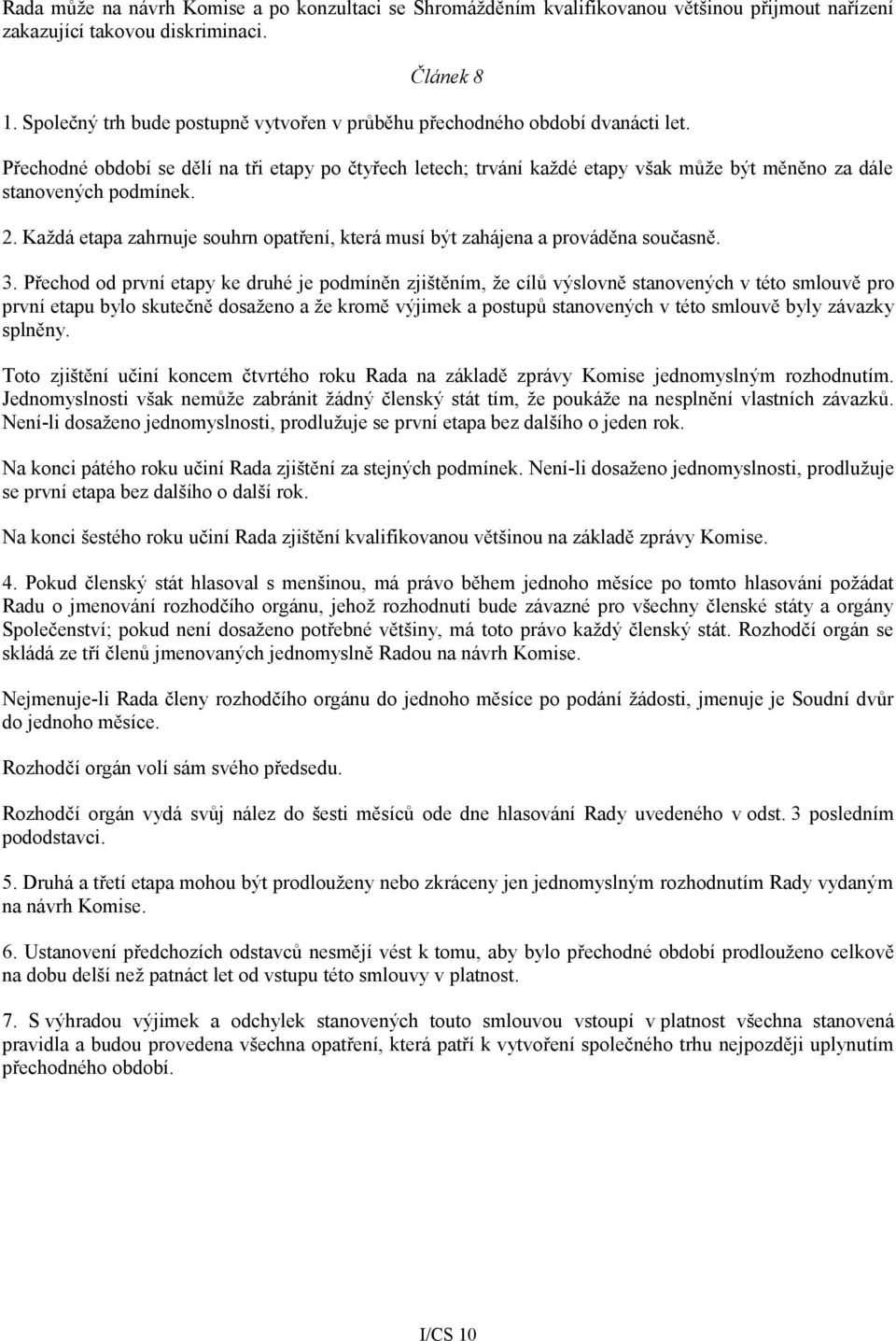 Rada může na návrh Komise a po konzultaci se Shromážděním kvalifikovanou většinou přijmout nařízení zakazující takovou diskriminaci.

Článek 8

1. Společný trh bude postupně vytvořen v průběhu přechodného období dvanácti let.

Přechodné období se dělí na tři etapy po čtyřech letech; trvání každé etapy však může být měněno za dále stanovených podmínek.

2. Každá etapa zahrnuje souhrn opatření, která musí být zahájena a prováděna současně.

3. Přechod od první etapy ke druhé je podmíněn zjištěním, že cílů výslovně stanovených v této smlouvě pro první etapu bylo skutečně dosaženo a že kromě výjimek a postupů stanovených v této smlouvě byly závazky splněny.

Toto zjištění učiní koncem čtvrtého roku Rada na základě zprávy Komise jednomyslným rozhodnutím. Jednomyslnosti však nemůže zabránit žádný členský stát tím, že poukáže na nesplnění vlastních závazků. Není-li dosaženo jednomyslnosti, prodlužuje se první etapa bez dalšího o jeden rok.

Na konci pátého roku učiní Rada zjištění za stejných podmínek. Není-li dosaženo jednomyslnosti, prodlužuje se první etapa bez dalšího o další rok.

Na konci šestého roku učiní Rada zjištění kvalifikovanou většinou na základě zprávy Komise.

4. Pokud členský stát hlasoval s menšinou, má právo během jednoho měsíce po tomto hlasování požádat Radu o jmenování rozhodčího orgánu, jehož rozhodnutí bude závazné pro všechny členské státy a orgány Společenství; pokud není dosaženo potřebné většiny, má toto právo každý členský stát. Rozhodčí orgán se skládá ze tří členů jmenovaných jednomyslně Radou na návrh Komise.

Nejmenuje-li Rada členy rozhodčího orgánu do jednoho měsíce po podání žádosti, jmenuje je Soudní dvůr do jednoho měsíce.

Rozhodčí orgán volí sám svého předsedu.

Rozhodčí orgán vydá svůj nález do šesti měsíců ode dne hlasování Rady uvedeného v odst. 3 posledním pododstavci.

5. Druhá a třetí etapa mohou být prodlouženy nebo zkráceny jen jednomyslným rozhodnutím Rady vydaným na návrh Komise.

6. Ustanovení předchozích odstavců nesmějí vést k tomu, aby bylo přechodné období prodlouženo celkově na dobu delší než patnáct let od vstupu této smlouvy v platnost.

7. S výhradou výjimek a odchylek stanovených touto smlouvou vstoupí v platnost všechna stanovená pravidla a budou provedena všechna opatření, která patří k vytvoření společného trhu nejpozději uplynutím přechodného období.

I/CS 10